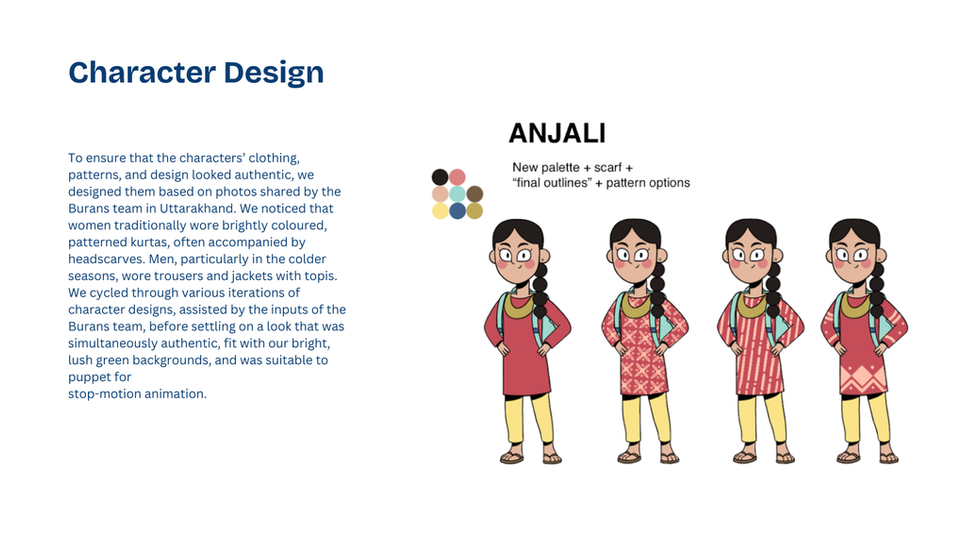 Character Design

To ensure that the characters' clothing, patterns, and design looked authentic, we designed them based on photos shared by the Burans team in Uttarakhand. We noticed that women traditionally wore brightly coloured, patterned kurtas, often accompanied by headscarves. Men, particularly in the colder seasons, wore trousers and jackets with topis. We cycled through various iterations of character designs, assisted by the inputs of the Burans team, before settling on a look that was simultaneously authentic, fit with our bright, lush green backgrounds, and was suitable to puppet for
stop-motion animation.

ANJALI

New palette + scarf +
"final outlines" + pattern options